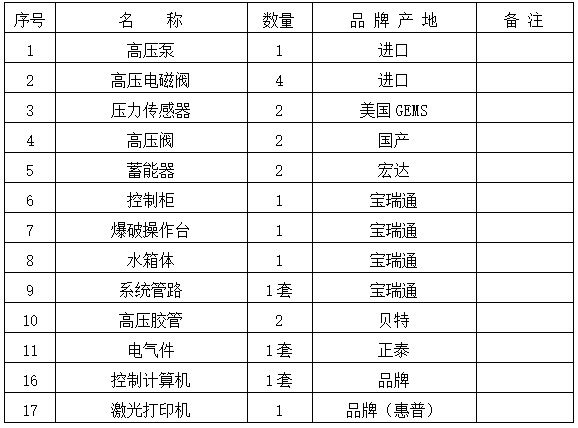 | 序号 | 名　　称 | 数量 | 品 牌 产 地 | 备 注 |
|---|---|---|---|---|
| 1 | 高压泵 | 1 | 进口 | |
| 2 | 高压电磁阀 | 4 | 进口 | |
| 3 | 压力传感器 | 2 | 美国 GEMS | |
| 4 | 高压阀 | 2 | 国产 | |
| 5 | 蓄能器 | 2 | 宏达 | |
| 6 | 控制柜 | 1 | 宝瑞通 | |
| 7 | 爆破操作台 | 1 | 宝瑞通 | |
| 8 | 水箱体 | 1 | 宝瑞通 | |
| 9 | 系统管路 | 1套 | 宝瑞通 | |
| 10 | 高压胶管 | 2 | 贝特 | |
| 11 | 电气件 | 1套 | 正泰 | |
| 16 | 控制计算机 | 1套 | 品牌 | |
| 17 | 激光打印机 | 1 | 品牌（惠普） | |